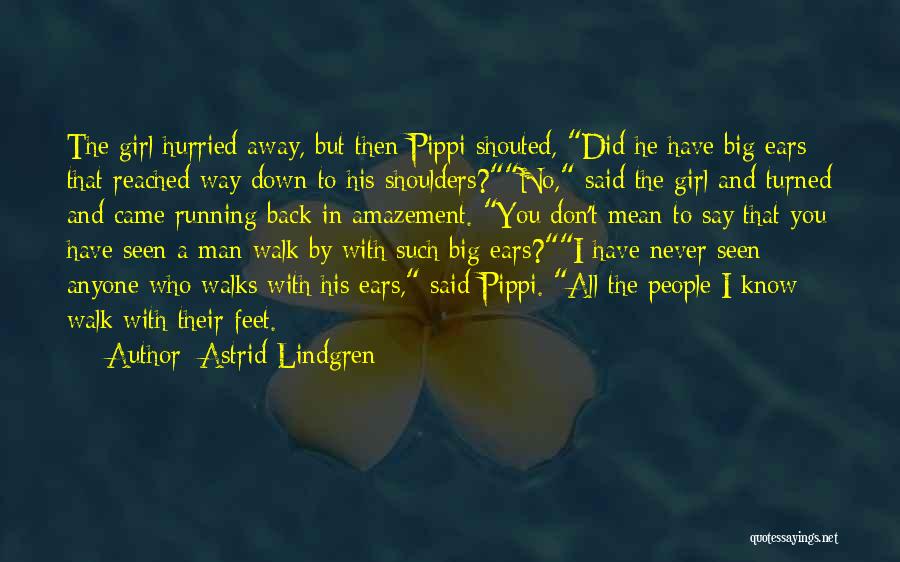 The girl hurried away, but then Pippi shouted, "Did he have big ears that reached way down to his shoulders?""No," said the girl and turned and came running back in amazement. "You don't mean to say that you have seen a man walk by with such big ears?""I have never seen anyone who walks with his ears," said Pippi. "All the people I know walk with their feet.

Author: Astrid Lindgren

quotessayings.net